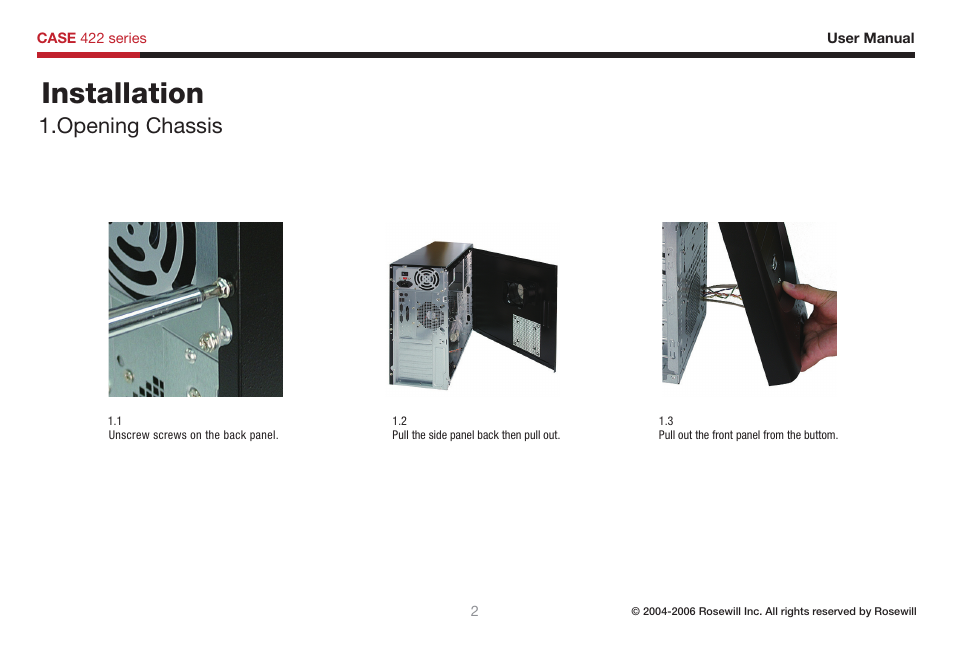 CASE 422 series

User Manual

Installation

1.Opening Chassis

1.1
Unscrew screws on the back panel.

1.2
Pull the side panel back then pull out.

1.3
Pull out the front panel from the buttom.

2

© 2004-2006 Rosewill Inc. All rights reserved by Rosewill